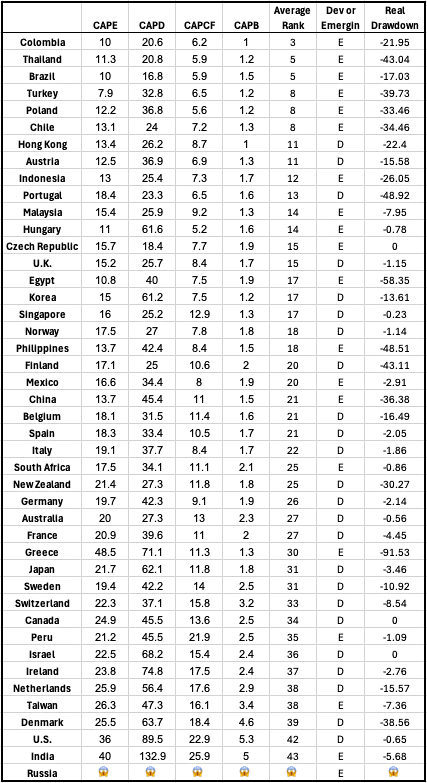 | | CAPE | CAPD | CAPCF | CAPB | Average Rank | Dev or Emergin | Real Drawdown |
|---|---|---|---|---|---|---|---|
| Colombia | 10 | 20.6 | 6.2 | 1 | 3 | E | -21.95 |
| Thailand | 11.3 | 20.8 | 5.9 | 1.2 | 5 | E | -43.04 |
| Brazil | 10 | 16.8 | 5.9 | 1.5 | 5 | E | -17.03 |
| Turkey | 7.9 | 32.8 | 6.5 | 1.2 | 8 | E | -39.73 |
| Poland | 12.2 | 36.8 | 5.6 | 1.2 | 8 | E | -33.46 |
| Chile | 13.1 | 24 | 7.2 | 1.3 | 8 | E | -34.46 |
| Hong Kong | 13.4 | 26.2 | 8.7 | 1 | 11 | D | -22.4 |
| Austria | 12.5 | 36.9 | 6.9 | 1.3 | 11 | D | -15.58 |
| Indonesia | 13 | 25.4 | 7.3 | 1.7 | 12 | E | -26.05 |
| Portugal | 18.4 | 23.3 | 6.5 | 1.6 | 13 | D | -48.92 |
| Malaysia | 15.4 | 25.9 | 9.2 | 1.3 | 14 | E | -7.95 |
| Hungary | 11 | 61.6 | 5.2 | 1.6 | 14 | E | -0.78 |
| Czech Republic | 15.7 | 18.4 | 7.7 | 1.9 | 15 | E | 0 |
| U.K. | 15.2 | 25.7 | 8.4 | 1.7 | 15 | D | -1.15 |
| Egypt | 10.8 | 40 | 7.5 | 1.9 | 17 | E | -58.35 |
| Korea | 15 | 61.2 | 7.5 | 1.2 | 17 | D | -13.61 |
| Singapore | 16 | 25.2 | 12.9 | 1.3 | 17 | D | -0.23 |
| Norway | 17.5 | 27 | 7.8 | 1.8 | 18 | D | -1.14 |
| Philippines | 13.7 | 42.4 | 8.4 | 1.5 | 18 | E | -48.51 |
| Finland | 17.1 | 25 | 10.6 | 2 | 20 | D | -43.11 |
| Mexico | 16.6 | 34.4 | 8 | 1.9 | 20 | E | -2.91 |
| China | 13.7 | 45.4 | 11 | 1.5 | 21 | E | -36.38 |
| Belgium | 18.1 | 31.5 | 11.4 | 1.6 | 21 | D | -16.49 |
| Spain | 18.3 | 33.4 | 10.5 | 1.7 | 21 | D | -2.05 |
| Italy | 19.1 | 37.7 | 8.4 | 1.7 | 22 | D | -1.86 |
| South Africa | 17.5 | 34.1 | 11.1 | 2.1 | 25 | E | -0.86 |
| New Zealand | 21.4 | 27.3 | 11.8 | 1.8 | 25 | D | -30.27 |
| Germany | 19.7 | 42.3 | 9.1 | 1.9 | 26 | D | -2.14 |
| Australia | 20 | 27.3 | 13 | 2.3 | 27 | D | -0.56 |
| France | 20.9 | 39.6 | 11 | 2 | 27 | D | -4.45 |
| Greece | 48.5 | 71.1 | 11.3 | 1.3 | 30 | E | -91.53 |
| Japan | 21.7 | 62.1 | 11.8 | 1.8 | 31 | D | -3.46 |
| Sweden | 19.4 | 42.2 | 14 | 2.5 | 31 | D | -10.92 |
| Switzerland | 22.3 | 37.1 | 15.8 | 3.2 | 33 | D | -8.54 |
| Canada | 24.9 | 45.5 | 13.6 | 2.5 | 34 | D | 0 |
| Peru | 21.2 | 45.5 | 21.9 | 2.5 | 35 | E | -1.09 |
| Israel | 22.5 | 68.2 | 15.4 | 2.4 | 36 | D | 0 |
| Ireland | 23.8 | 74.8 | 17.5 | 2.4 | 37 | D | -2.76 |
| Netherlands | 25.9 | 56.4 | 17.6 | 2.9 | 38 | D | -15.57 |
| Taiwan | 26.3 | 47.3 | 16.1 | 3.4 | 38 | E | -7.36 |
| Denmark | 25.5 | 63.7 | 18.4 | 4.6 | 39 | D | -38.56 |
| U.S. | 36 | 89.5 | 22.9 | 5.3 | 42 | D | -0.65 |
| India | 40 | 132.9 | 25.9 | 5 | 43 | E | -5.68 |
| Russia | 😱 | 😱 | 😱 | 😱 | 😱 | E | 😱 |